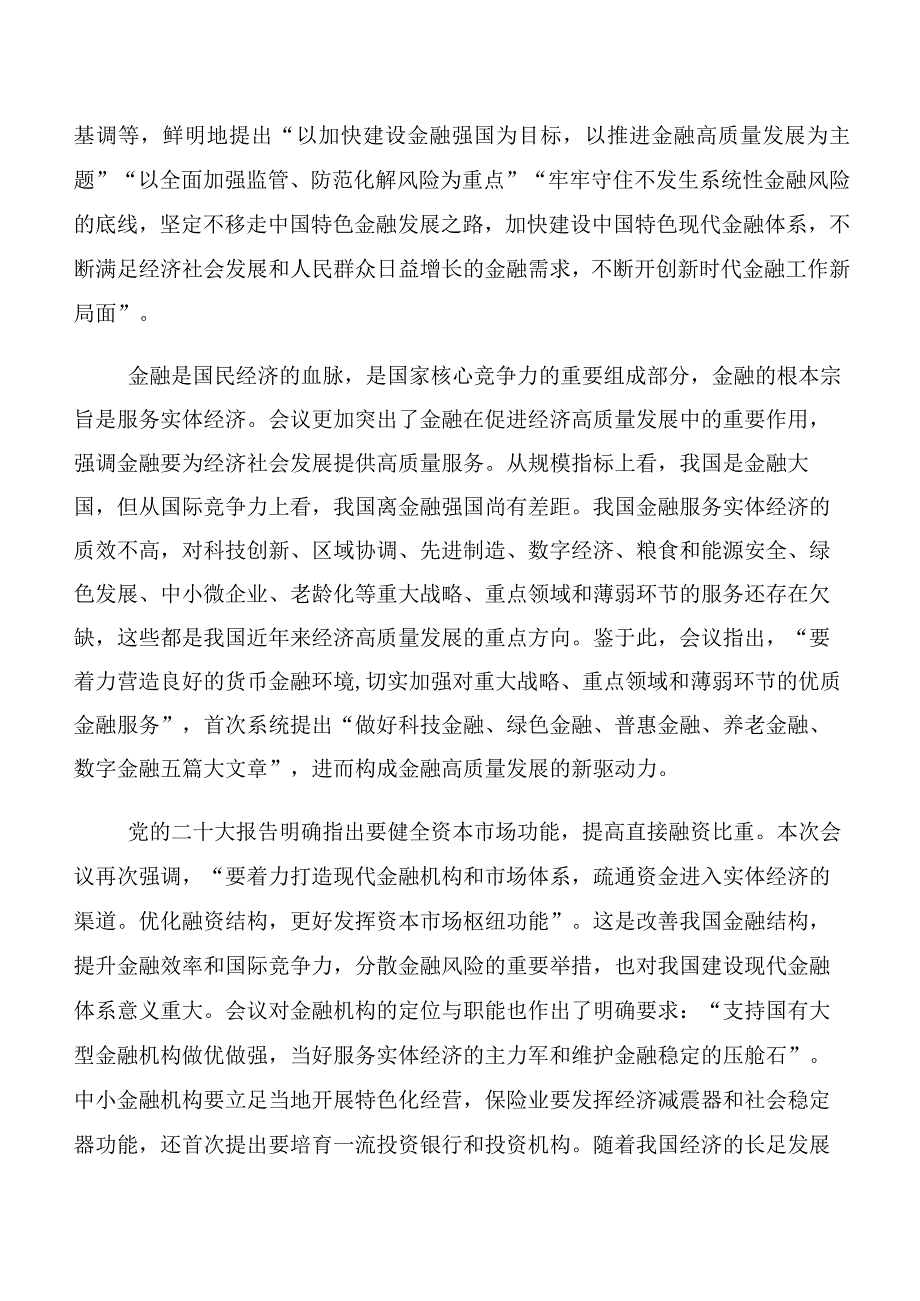 基调等，鲜明地提出“以加快建设金融强国为目标，以推进金融高质量发展为主题”“以全面加强监管、防范化解风险为重点”“牢牢守住不发生系统性金融风险的底线，坚定不移走中国特色金融发展之路，加快建设中国特色现代金融体系，不断满足经济社会发展和人民群众日益增长的金融需求，不断开创新时代金融工作新局面”。

金融是国民经济的血脉，是国家核心竞争力的重要组成部分，金融的根本宗旨是服务实体经济。会议更加突出了金融在促进经济高质量发展中的重要作用，强调金融要为经济社会发展提供高质量服务。从规模指标上看，我国是金融大国，但从国际竞争力上看，我国离金融强国尚有差距。我国金融服务实体经济的质效不高，对科技创新、区域协调、先进制造、数字经济、粮食和能源安全、绿色发展、中小微企业、老龄化等重大战略、重点领域和薄弱环节的服务还存在欠缺，这些都是我国近年来经济高质量发展的重点方向。鉴于此，会议指出，“要着力营造良好的货币金融环境,切实加强对重大战略、重点领域和薄弱环节的优质金融服务”，首次系统提出“做好科技金融、绿色金融、普惠金融、养老金融、数字金融五篇大文章”，进而构成金融高质量发展的新驱动力。

党的二十大报告明确指出要健全资本市场功能，提高直接融资比重。本次会议再次强调，“要着力打造现代金融机构和市场体系，疏通资金进入实体经济的渠道。优化融资结构，更好发挥资本市场枢纽功能”。这是改善我国金融结构，提升金融效率和国际竞争力，分散金融风险的重要举措，也对我国建设现代金融体系意义重大。会议对金融机构的定位与职能也作出了明确要求：“支持国有大型金融机构做优做强，当好服务实体经济的主力军和维护金融稳定的压舱石”。中小金融机构要立足当地开展特色化经营，保险业要发挥经济减震器和社会稳定器功能，还首次提出要培育一流投资银行和投资机构。随着我国经济的长足发展